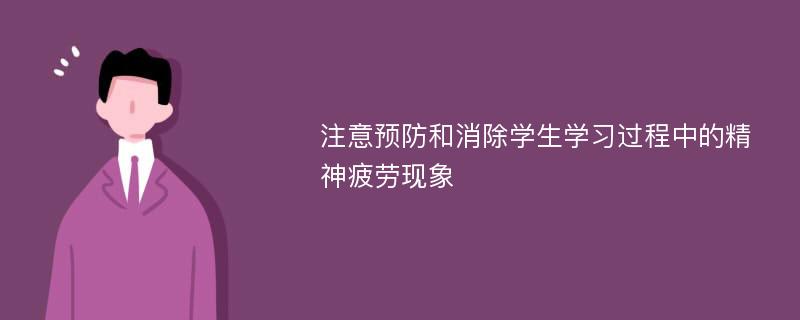 注意预防和消除学生学习过程中的精神疲劳现象